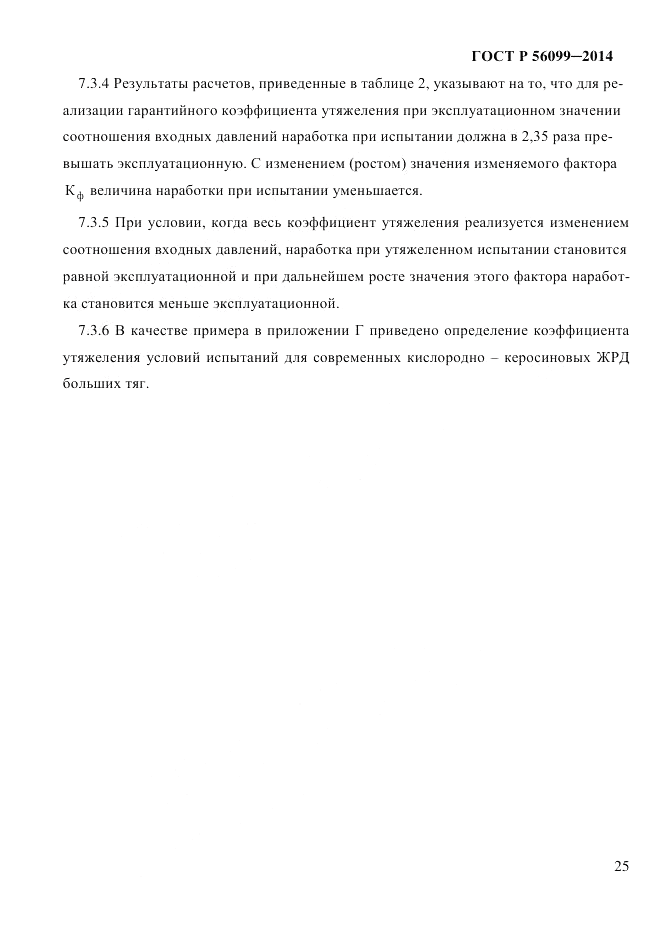 ГОСТ Р 56099—2014

7.3.4 Результаты расчетов, приведенные в таблице 2, указывают на то, что для реализации гарантийного коэффициента утяжеления при эксплуатационном значении соотношения входных давлений наработка при испытании должна в 2,35 раза превышать эксплуатационную. С изменением (ростом) значения изменяемого фактора $К_ф$ величина наработки при испытании уменьшается.

7.3.5 При условии, когда весь коэффициент утяжеления реализуется изменением соотношения входных давлений, наработка при утяжеленном испытании становится равной эксплуатационной и при дальнейшем росте значения этого фактора наработка становится меньше эксплуатационной.

7.3.6 В качестве примера в приложении Г приведено определение коэффициента утяжеления условий испытаний для современных кислородно – керосиновых ЖРД больших тяг.

25